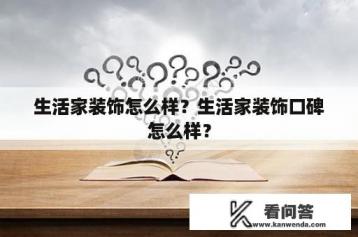 生活家装饰怎么样？生活家装饰口碑怎么样？

看问答
www.kanwenda.com